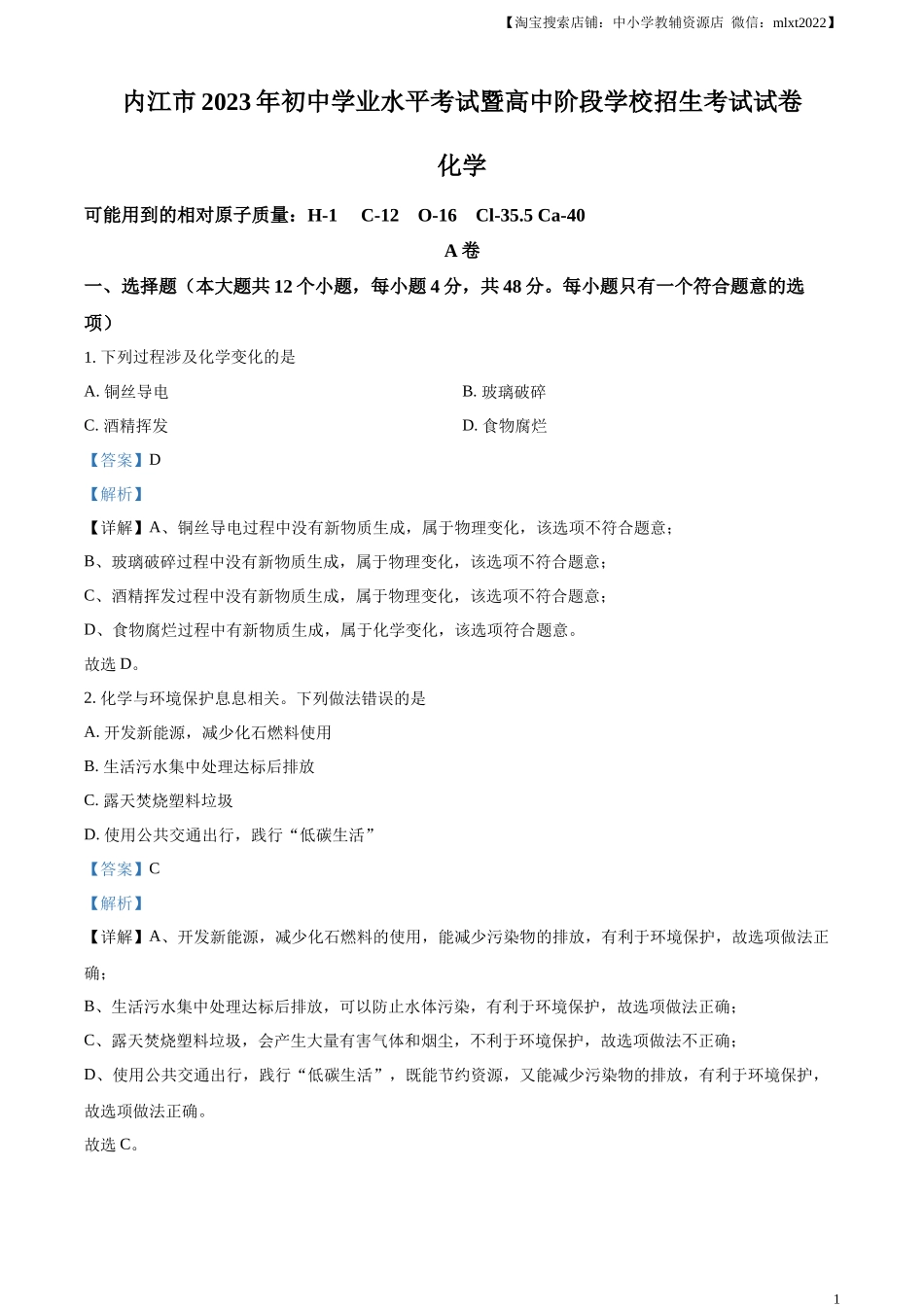 【淘宝搜索店铺：中小学教辅资源店 微信：mlxt2022】

内江市 2023 年初中学业水平考试暨高中阶段学校招生考试试卷

化学

可能用到的相对原子质量：H-1 C-12 O-16 Cl-35.5 Ca-40

A 卷

一、选择题（本大题共 12 个小题，每小题 4 分，共 48 分。每小题只有一个符合题意的选项）

1. 下列过程涉及化学变化的是

A. 铜丝导电

B. 玻璃破碎

C. 酒精挥发

D. 食物腐烂

【答案】D

【解析】

【详解】A、铜丝导电过程中没有新物质生成，属于物理变化，该选项不符合题意；

B、玻璃破碎过程中没有新物质生成，属于物理变化，该选项不符合题意；

C、酒精挥发过程中没有新物质生成，属于物理变化，该选项不符合题意；

D、食物腐烂过程中有新物质生成，属于化学变化，该选项符合题意。

故选 D。

2. 化学与环境保护息息相关。下列做法错误的是

A. 开发新能源，减少化石燃料使用

B. 生活污水集中处理达标后排放

C. 露天焚烧塑料垃圾

D. 使用公共交通出行，践行“低碳生活”

【答案】C

【解析】

【详解】A、开发新能源，减少化石燃料的使用，能减少污染物的排放，有利于环境保护，故选项做法正确；

B、生活污水集中处理达标后排放，可以防止水体污染，有利于环境保护，故选项做法正确；

C、露天焚烧塑料垃圾，会产生大量有害气体和烟尘，不利于环境保护，故选项做法不正确；

D、使用公共交通出行，践行“低碳生活”，既能节约资源，又能减少污染物的排放，有利于环境保护，故选项做法正确。

故选 C。

1